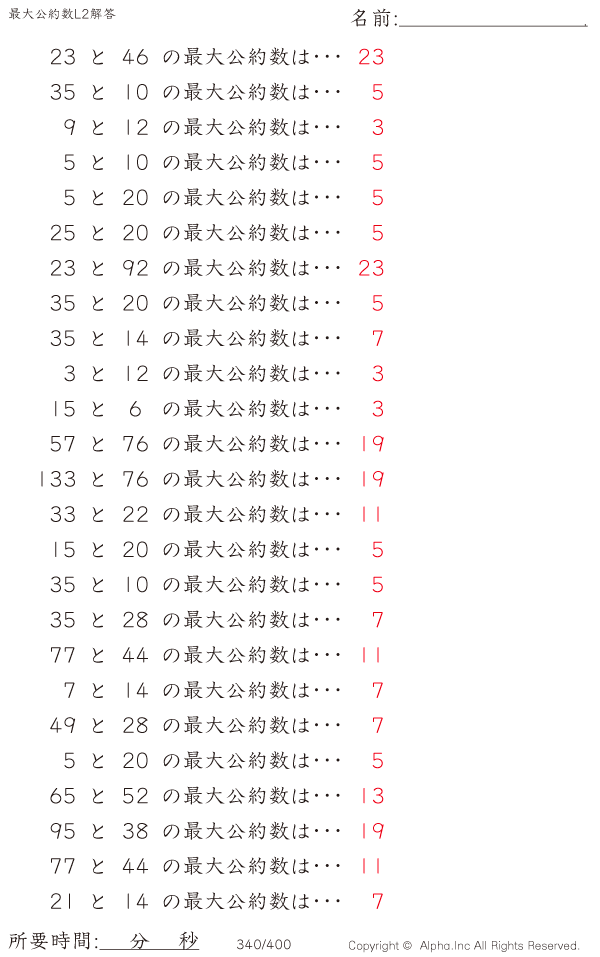 最大公約数L2解答

名前:____

23 と 46 の最大公約数は･･･ 23

35 と 10 の最大公約数は･･･ 5

9 と 12 の最大公約数は･･･ 3

5 と 10 の最大公約数は･･･ 5

5 と 20 の最大公約数は･･･ 5

25 と 20 の最大公約数は･･･ 5

23 と 92 の最大公約数は･･･ 23

35 と 20 の最大公約数は･･･ 5

35 と 14 の最大公約数は･･･ 7

3 と 12 の最大公約数は･･･ 3

15 と 6 の最大公約数は･･･ 3

57 と 76 の最大公約数は･･･ 19

133 と 76 の最大公約数は･･･ 19

33 と 22 の最大公約数は･･･ 11

15 と 20 の最大公約数は･･･ 5

35 と 10 の最大公約数は･･･ 5

35 と 28 の最大公約数は･･･ 7

77 と 44 の最大公約数は･･･ 11

7 と 14 の最大公約数は･･･ 7

49 と 28 の最大公約数は･･･ 7

5 と 20 の最大公約数は･･･ 5

65 と 52 の最大公約数は･･･ 13

95 と 38 の最大公約数は･･･ 19

77 と 44 の最大公約数は･･･ 11

21 と 14 の最大公約数は･･･ 7

所要時間:____分____秒 340/400 Copyright © Alpha.Inc All Rights Reserved.